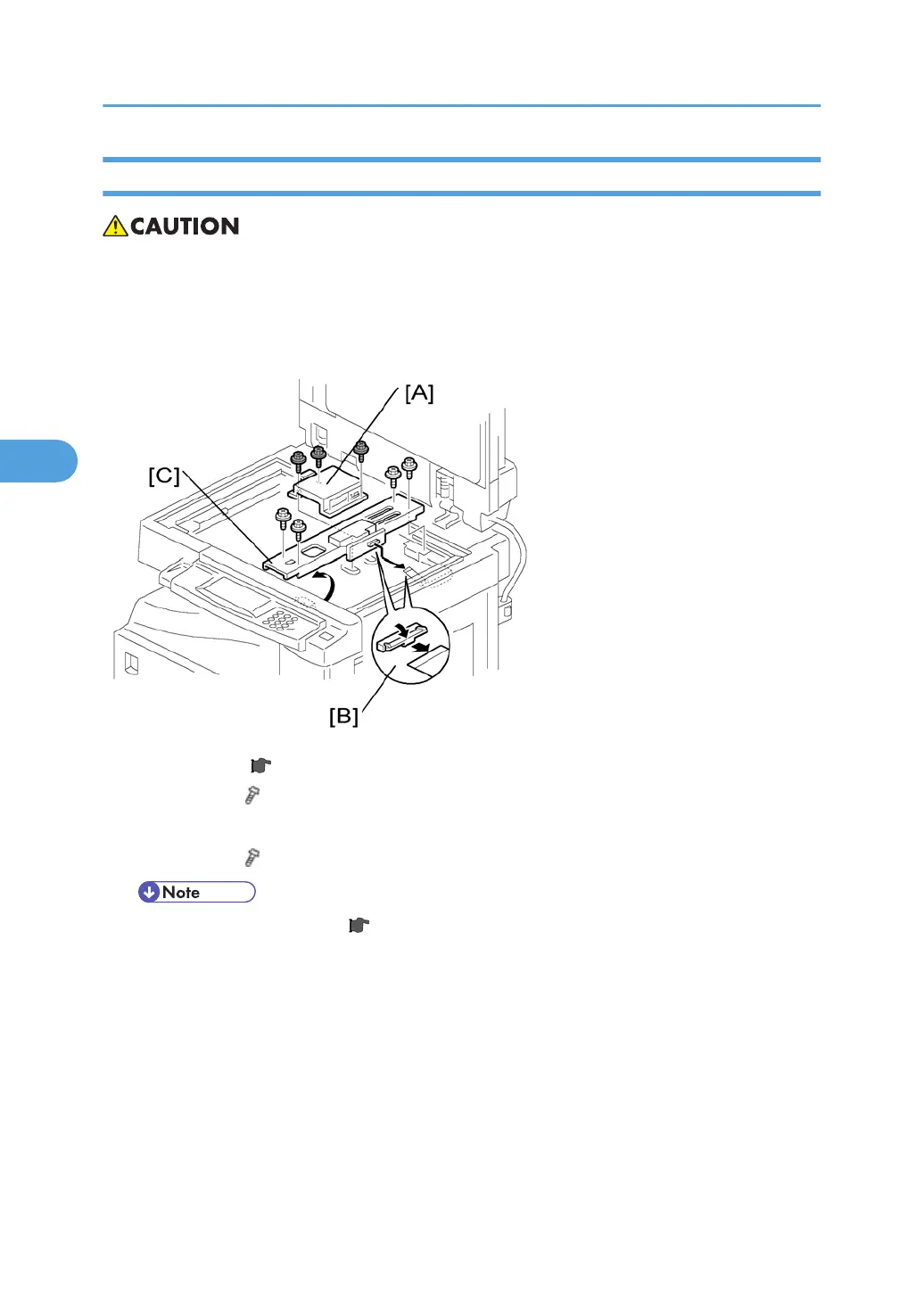 CAUTION

[A]

[C]

[B]

Note